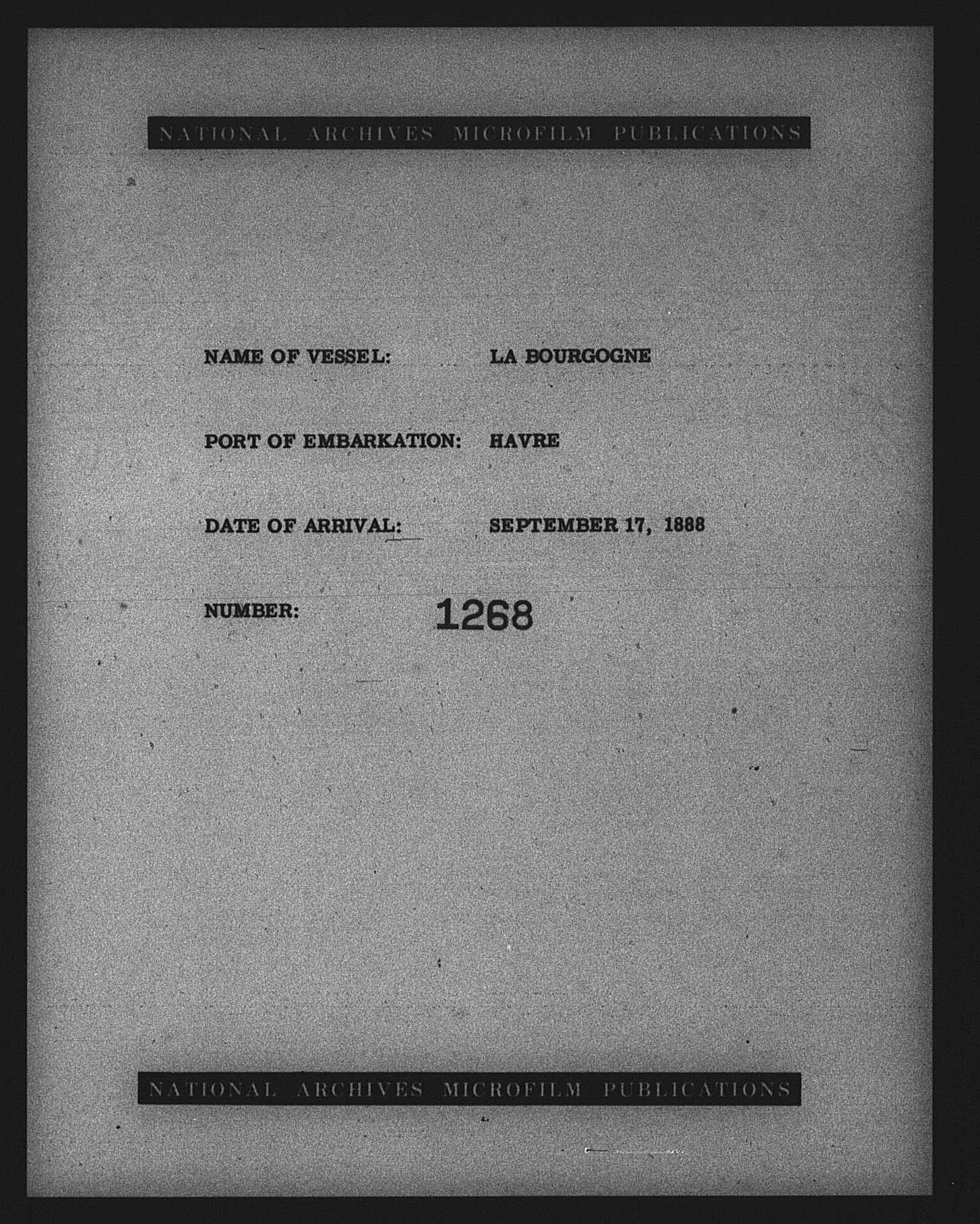 NATIONAL ARCHIVES MICROFILM PUBLICATIONS

NAME OF VESSEL: LA BOURGOGNE

PORT OF EMBARKATION: HAVRE

DATE OF ARRIVAL: SEPTEMBER 17, 1888

NUMBER: 1268

NATIONAL ARCHIVES MICROFILM PUBLICATIONS